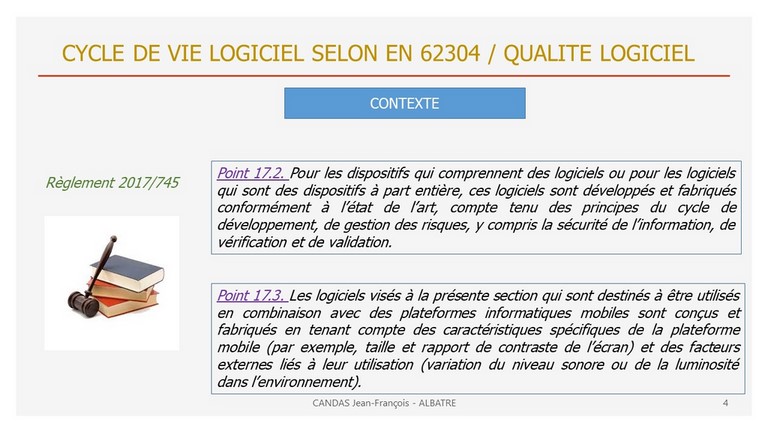 CYCLE DE VIE LOGICIEL SELON EN 62304 / QUALITE LOGICIEL

CONTEXTE

Règlement 2017/745

Point 17.2. Pour les dispositifs qui comprennent des logiciels ou pour les logiciels qui sont des dispositifs à part entière, ces logiciels sont développés et fabriqués conformément à l'état de l'art, compte tenu des principes du cycle de développement, de gestion des risques, y compris la sécurité de l'information, de vérification et de validation.

Point 17.3. Les logiciels visés à la présente section qui sont destinés à être utilisés en combinaison avec des plateformes informatiques mobiles sont conçus et fabriqués en tenant compte des caractéristiques spécifiques de la plateforme mobile (par exemple, taille et rapport de contraste de l'écran) et des facteurs externes liés à leur utilisation (variation du niveau sonore ou de la luminosité dans l'environnement).

CANDAS Jean-François - ALBATRE

4